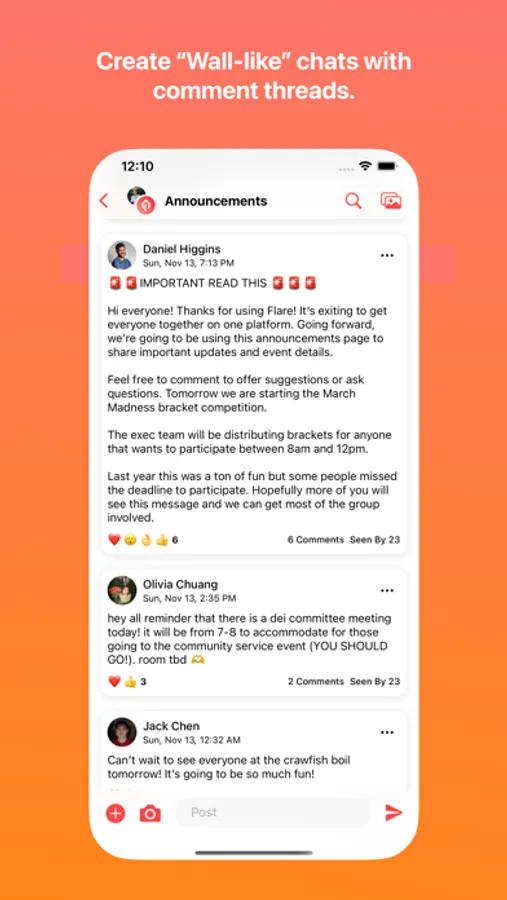 Create "Wall-like" chats with comment threads.

12:10

Announcements

Daniel Higgins
Sun, Nov 13, 7:13 PM

🚨🚨IMPORTANT READ THIS 🚨🚨🚨

Hi everyone! Thanks for using Flare! It's exiting to get everyone together on one platform. Going forward, we're going to be using this announcements page to share important updates and event details.

Feel free to comment to offer suggestions or ask questions. Tomorrow we are starting the March Madness bracket competition.

The exec team will be distributing brackets for anyone that wants to participate between 8am and 12pm.

Last year this was a ton of fun but some people missed the deadline to participate. Hopefully more of you will see this message and we can get most of the group involved.

❤️😮👌👍 6
6 Comments Seen By 23

Olivia Chuang
Sun, Nov 13, 2:35 PM

hey all reminder that there is a dei committee meeting today! it will be from 7-8 to accommodate for those going to the community service event (YOU SHOULD GO!). room tbd 🫶

❤️👍 3
2 Comments Seen By 23

Jack Chen
Sun, Nov 13, 12:32 AM

Can't wait to see everyone at the crawfish boil tomorrow! It's going to be so much fun!

Post